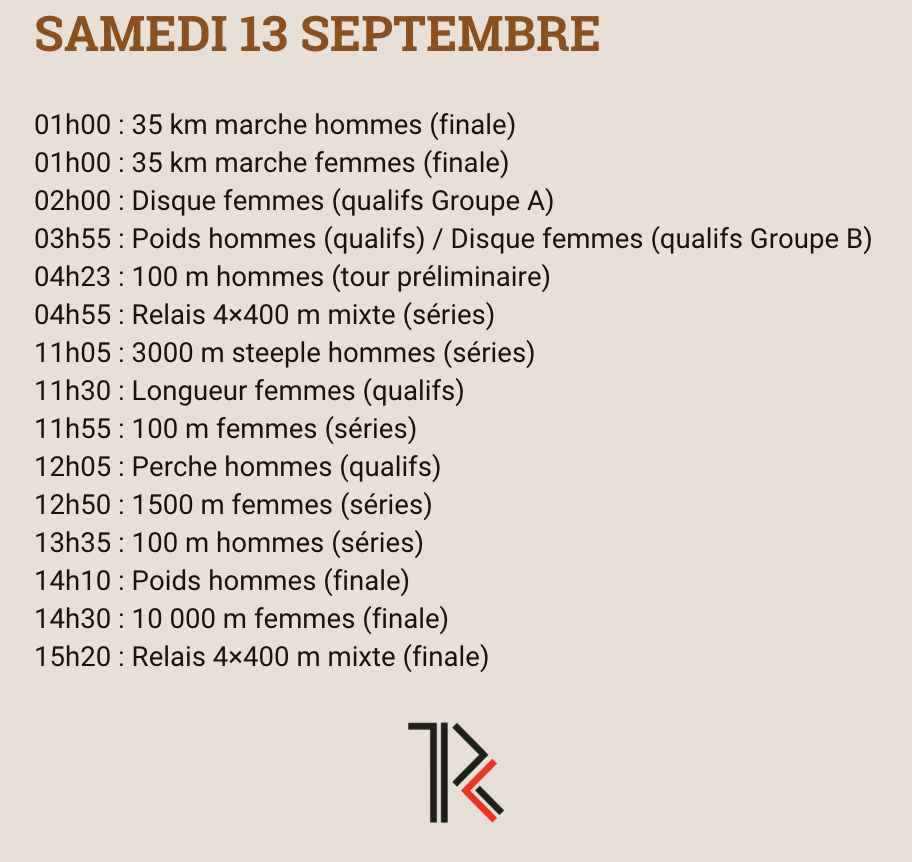 SAMEDI 13 SEPTEMBRE

01h00 : 35 km marche hommes (finale)
01h00 : 35 km marche femmes (finale)
02h00 : Disque femmes (qualifs Groupe A)
03h55 : Poids hommes (qualifs) / Disque femmes (qualifs Groupe B)
04h23 : 100 m hommes (tour préliminaire)
04h55 : Relais 4×400 m mixte (séries)
11h05 : 3000 m steeple hommes (séries)
11h30 : Longueur femmes (qualifs)
11h55 : 100 m femmes (séries)
12h05 : Perche hommes (qualifs)
12h50 : 1500 m femmes (séries)
13h35 : 100 m hommes (séries)
14h10 : Poids hommes (finale)
14h30 : 10 000 m femmes (finale)
15h20 : Relais 4×400 m mixte (finale)